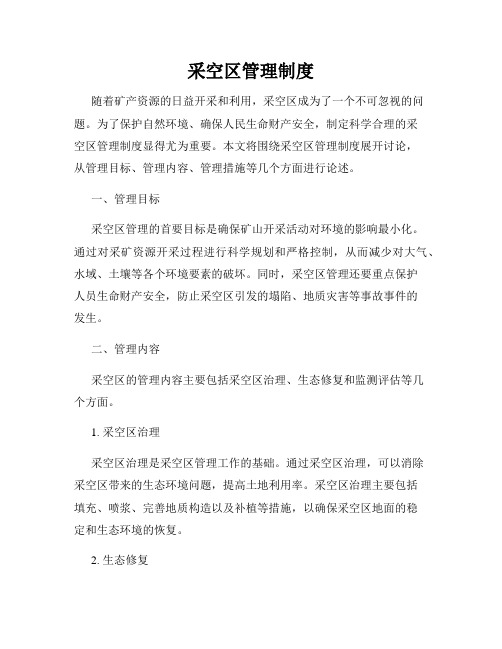 采空区管理制度

随着矿产资源的日益开采和利用，采空区成为了一个不可忽视的问题。为了保护自然环境、确保人民生命财产安全，制定科学合理的采空区管理制度显得尤为重要。本文将围绕采空区管理制度展开讨论，从管理目标、管理内容、管理措施等几个方面进行论述。

一、管理目标

采空区管理的首要目标是确保矿山开采活动对环境的影响最小化。通过对采矿资源开采过程进行科学规划和严格控制，从而减少对大气、水域、土壤等各个环境要素的破坏。同时，采空区管理还要重点保护人员生命财产安全，防止采空区引发的塌陷、地质灾害等事故事件的发生。

二、管理内容

采空区的管理内容主要包括采空区治理、生态修复和监测评估等几个方面。

1. 采空区治理

采空区治理是采空区管理工作的基础。通过采空区治理，可以消除采空区带来的生态环境问题，提高土地利用率。采空区治理主要包括填充、喷浆、完善地质构造以及补植等措施，以确保采空区地面的稳定和生态环境的恢复。

2. 生态修复